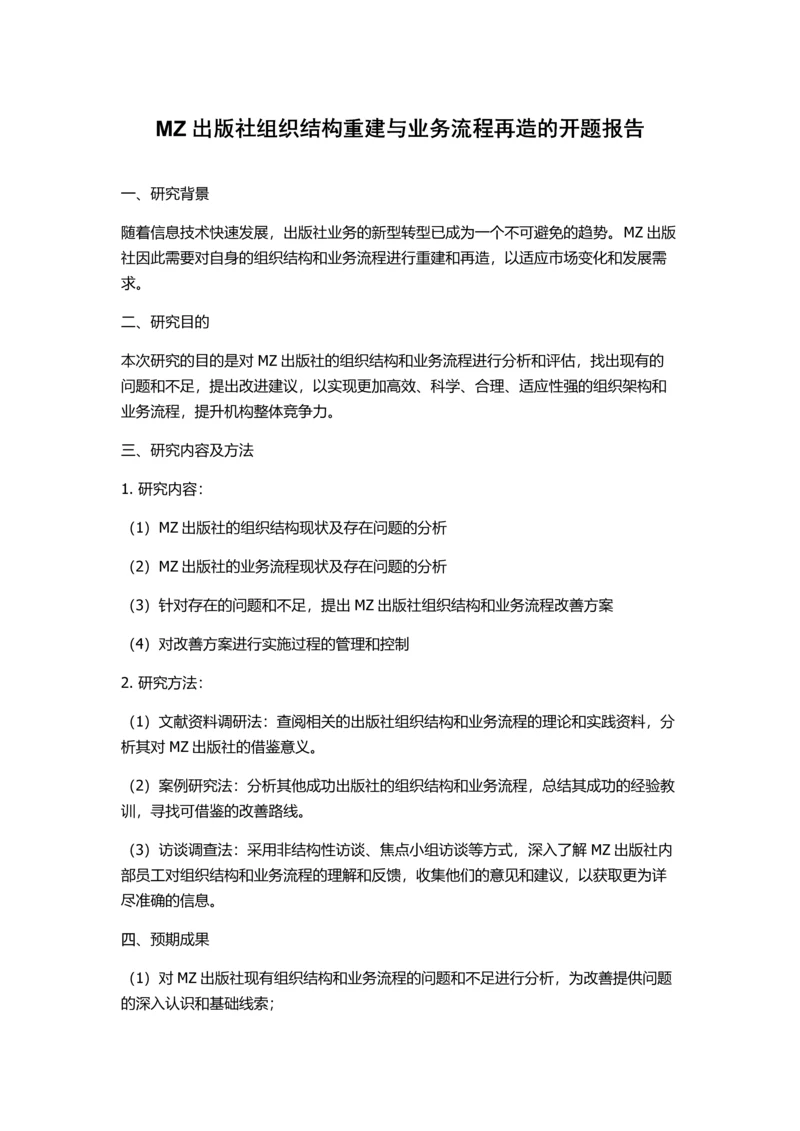 MZ 出版社组织结构重建与业务流程再造的开题报告

一、研究背景

随着信息技术快速发展，出版社业务的新型转型已成为一个不可避免的趋势。MZ 出版社因此需要对自身的组织结构和业务流程进行重建和再造，以适应市场变化和发展需求。

二、研究目的

本次研究的目的是对 MZ 出版社的组织结构和业务流程进行分析和评估，找出现有的问题和不足，提出改进建议，以实现更加高效、科学、合理、适应性强的组织架构和业务流程，提升机构整体竞争力。

三、研究内容及方法

1. 研究内容：

（1）MZ 出版社的组织结构现状及存在问题的分析

（2）MZ 出版社的业务流程现状及存在问题的分析

（3）针对存在的问题和不足，提出 MZ 出版社组织结构和业务流程改善方案

（4）对改善方案进行实施过程的管理和控制

2. 研究方法：

（1）文献资料调研法：查阅相关的出版社组织结构和业务流程的理论和实践资料，分析其对 MZ 出版社的借鉴意义。

（2）案例研究法：分析其他成功出版社的组织结构和业务流程，总结其成功的经验教训，寻找可借鉴的改善路线。

（3）访谈调查法：采用非结构性访谈、焦点小组访谈等方式，深入了解 MZ 出版社内部员工对组织结构和业务流程的理解和反馈，收集他们的意见和建议，以获取更为详尽准确的信息。

四、预期成果

（1）对 MZ 出版社现有组织结构和业务流程的问题和不足进行分析，为改善提供问题的深入认识和基础线索；